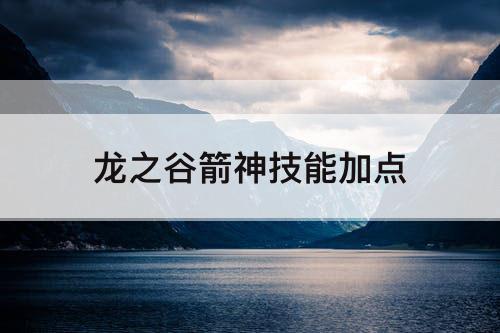 龙之谷箭神技能加点